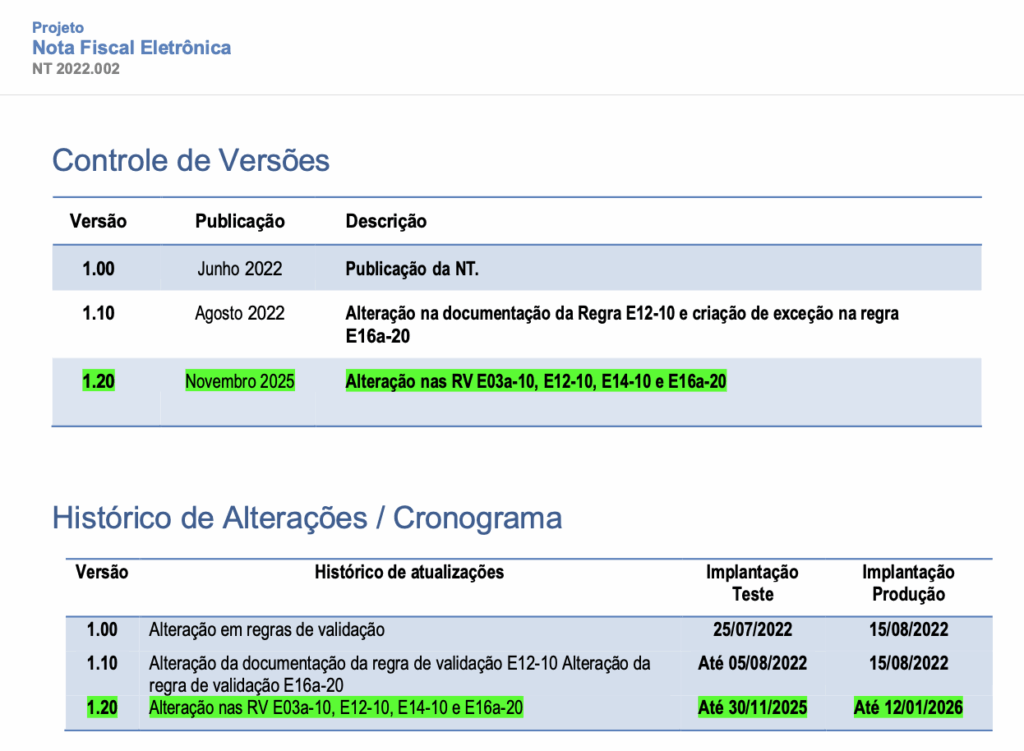 Projeto
Nota Fiscal Eletrônica
NT 2022.002

Controle de Versões

| Versão | Publicação | Descrição |
|---|---|---|
| 1.00 | Junho 2022 | Publicação da NT. |
| 1.10 | Agosto 2022 | Alteração na documentação da Regra E12-10 e criação de exceção na regra E16a-20 |
| 1.20 | Novembro 2025 | Alteração nas RV E03a-10, E12-10, E14-10 e E16a-20 |

Histórico de Alterações / Cronograma

| Versão | Histórico de atualizações | Implantação Teste | Implantação Produção |
|---|---|---|---|
| 1.00 | Alteração em regras de validação | 25/07/2022 | 15/08/2022 |
| 1.10 | Alteração da documentação da regra de validação E12-10 Alteração da regra de validação E16a-20 | Até 05/08/2022 | 15/08/2022 |
| 1.20 | Alteração nas RV E03a-10, E12-10, E14-10 e E16a-20 | Até 30/11/2025 | Até 12/01/2026 |